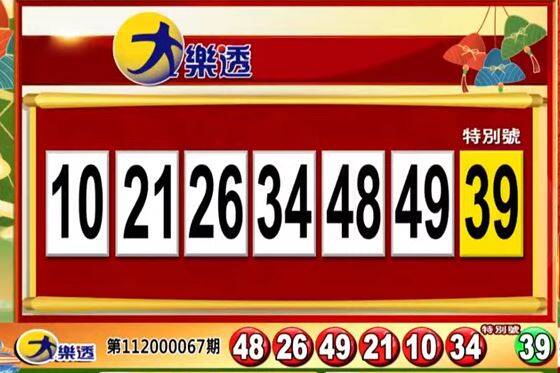 大樂透

特別號

10 21 26 34 48 49 39

大樂透 第112000067期 48 26 49 21 10 34 特別號 39